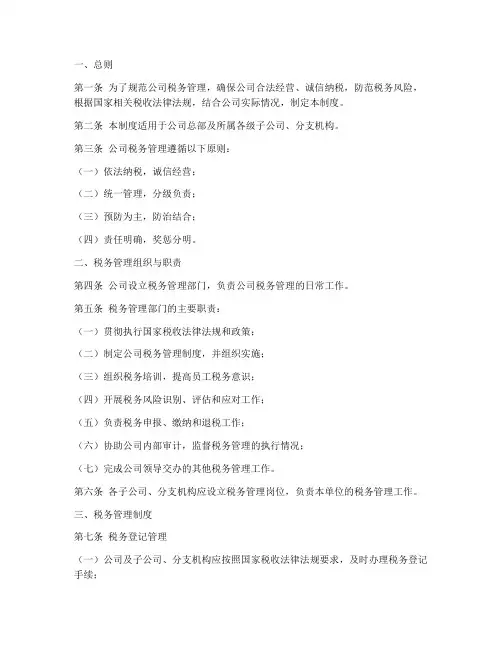 一、总则

第一条 为了规范公司税务管理，确保公司合法经营、诚信纳税，防范税务风险，根据国家相关税收法律法规，结合公司实际情况，制定本制度。

第二条 本制度适用于公司总部及所属各级子公司、分支机构。

第三条 公司税务管理遵循以下原则：

（一）依法纳税，诚信经营；

（二）统一管理，分级负责；

（三）预防为主，防治结合；

（四）责任明确，奖惩分明。

二、税务管理组织与职责

第四条 公司设立税务管理部门，负责公司税务管理的日常工作。

第五条 税务管理部门的主要职责：

（一）贯彻执行国家税收法律法规和政策；

（二）制定公司税务管理制度，并组织实施；

（三）组织税务培训，提高员工税务意识；

（四）开展税务风险识别、评估和应对工作；

（五）负责税务申报、缴纳和退税工作；

（六）协助公司内部审计，监督税务管理的执行情况；

（七）完成公司领导交办的其他税务管理工作。

第六条 各子公司、分支机构应设立税务管理岗位，负责本单位的税务管理工作。

三、税务管理制度

第七条 税务登记管理

（一）公司及子公司、分支机构应按照国家税收法律法规要求，及时办理税务登记手续；